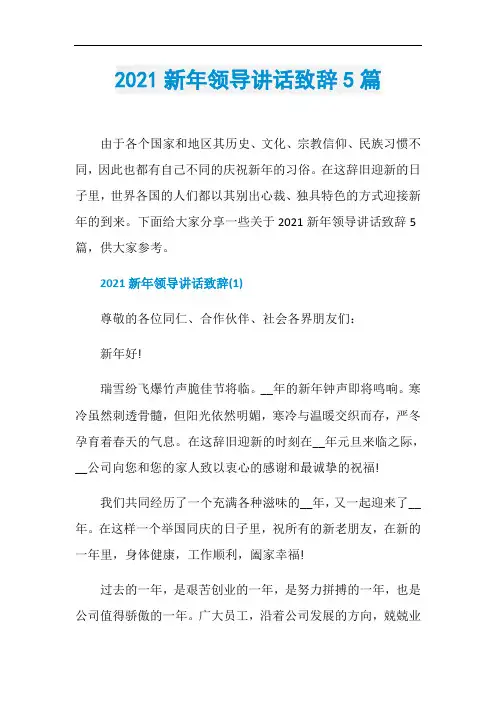 2021 新年领导讲话致辞 5 篇

由于各个国家和地区其历史、文化、宗教信仰、民族习惯不同，因此也都有自己不同的庆祝新年的习俗。在这辞旧迎新的日子里，世界各国的人们都以其别出心裁、独具特色的方式迎接新年的到来。下面给大家分享一些关于 2021 新年领导讲话致辞 5 篇，供大家参考。

2021 新年领导讲话致辞(1)

尊敬的各位同仁、合作伙伴、社会各界朋友们：

新年好!

瑞雪纷飞爆竹声脆佳节将临。__年的新年钟声即将鸣响。寒冷虽然刺透骨髓，但阳光依然明媚，寒冷与温暖交织而存，严冬孕育着春天的气息。在这辞旧迎新的时刻在__年元旦来临之际，__公司向您和您的家人致以衷心的感谢和最诚挚的祝福!

我们共同经历了一个充满各种滋味的__年，又一起迎来了__年。在这样一个举国同庆的日子里，祝所有的新老朋友，在新的一年里，身体健康，工作顺利，阖家幸福!

过去的一年，是艰苦创业的一年，是努力拼搏的一年，也是公司值得骄傲的一年。广大员工，沿着公司发展的方向，兢兢业